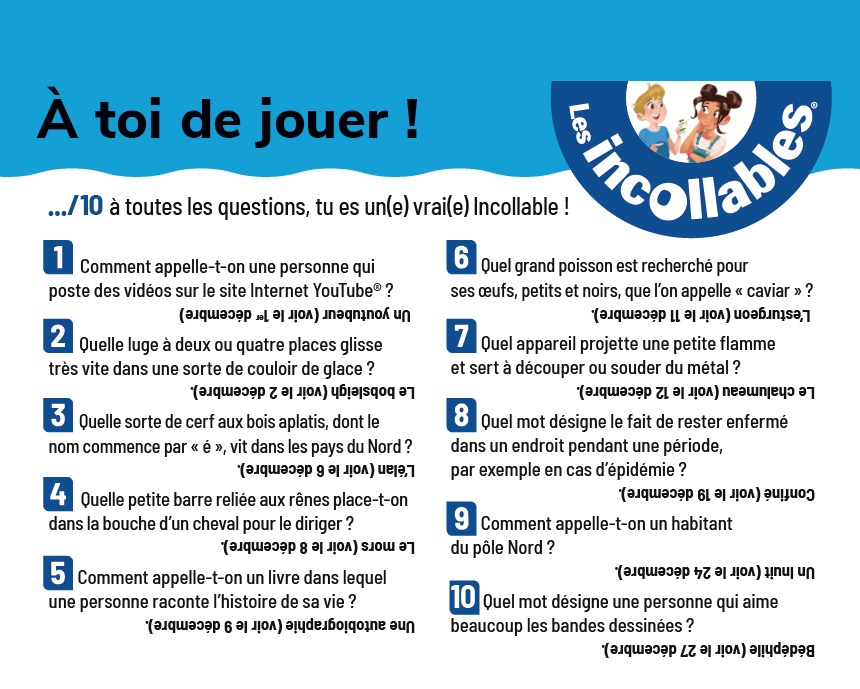 À toi de jouer !

Les incollables®

…/10 à toutes les questions, tu es un(e) vrai(e) Incollable !

1 Comment appelle-t-on une personne qui poste des vidéos sur le site Internet YouTube® ?
Un youtubeur (voir le 1er décembre)

2 Quelle luge à deux ou quatre places glisse très vite dans une sorte de couloir de glace ?
Le bobsleigh (voir le 2 décembre).

3 Quelle sorte de cerf aux bois aplatis, dont le nom commence par « é », vit dans les pays du Nord ?
L'élan (voir le 6 décembre).

4 Quelle petite barre reliée aux rênes place-t-on dans la bouche d'un cheval pour le diriger ?
Le mors (voir le 8 décembre).

5 Comment appelle-t-on un livre dans lequel une personne raconte l'histoire de sa vie ?
Une autobiographie (voir le 9 décembre).

6 Quel grand poisson est recherché pour ses œufs, petits et noirs, que l'on appelle « caviar » ?
L'esturgeon (voir le 11 décembre).

7 Quel appareil projette une petite flamme et sert à découper ou souder du métal ?
Le chalumeau (voir le 12 décembre).

8 Quel mot désigne le fait de rester enfermé dans un endroit pendant une période, par exemple en cas d'épidémie ?
Confiné (voir le 19 décembre).

9 Comment appelle-t-on un habitant du pôle Nord ?
Un Inuit (voir le 24 décembre).

10 Quel mot désigne une personne qui aime beaucoup les bandes dessinées ?
Bédéphile (voir le 27 décembre).